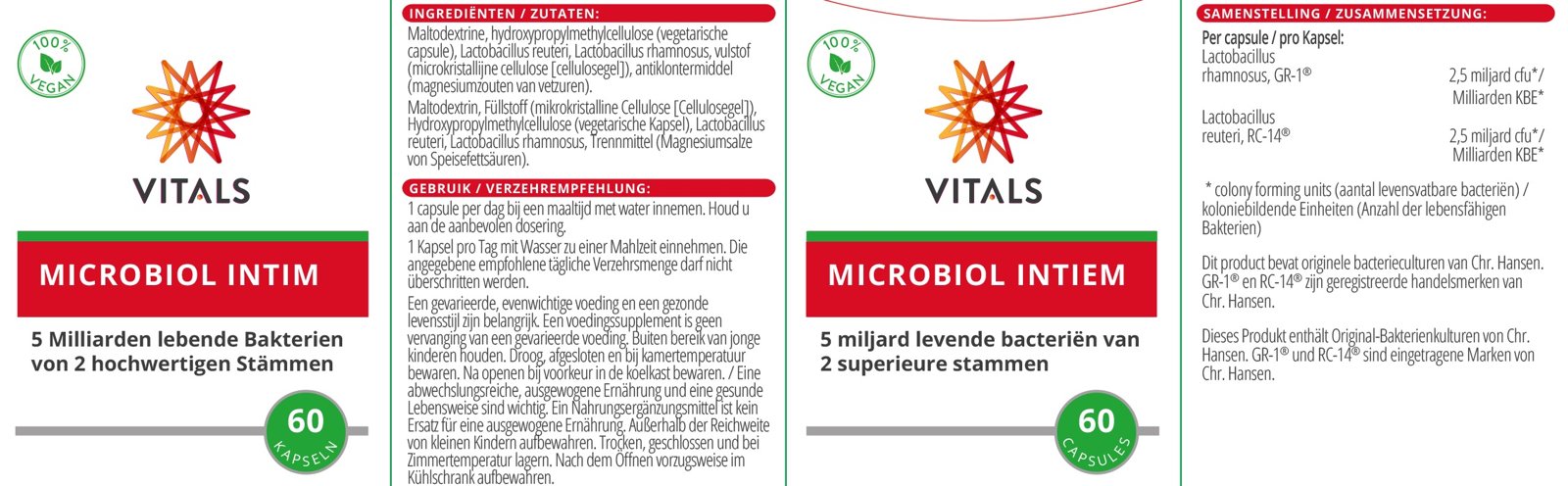 100% VEGAN

VITALS

MICROBIOL INTIM

5 Milliarden lebende Bakterien von 2 hochwertigen Stämmen

60 KAPSELN

INGREDIËNTEN / ZUTATEN:

Maltodextrine, hydroxypropylmethylcellulose (vegetarische capsule), Lactobacillus reuteri, Lactobacillus rhamnosus, vulstof (microkristallijne cellulose [cellulosegel]), antiklontermiddel (magnesiumzouten van vetzuren).

Maltodextrin, Füllstoff (mikrokristalline Cellulose [Cellulosegel]), Hydroxypropylmethylcellulose (vegetarische Kapsel), Lactobacillus reuteri, Lactobacillus rhamnosus, Trennmittel (Magnesiumsalze von Speisefettsäuren).

GEBRUIK / VERZEHREMPFEHLUNG:

1 capsule per dag bij een maaltijd met water innemen. Houd u aan de aanbevolen dosering.

1 Kapsel pro Tag mit Wasser zu einer Mahlzeit einnehmen. Die angegebene empfohlene tägliche Verzehrsmenge darf nicht überschritten werden.

Een gevarieerde, evenwichtige voeding en een gezonde levensstijl zijn belangrijk. Een voedingssupplement is geen vervanging van een gevarieerde voeding. Buiten bereik van jonge kinderen houden. Droog, afgesloten en bij kamertemperatuur bewaren. Na openen bij voorkeur in de koelkast bewaren. / Eine abwechslungsreiche, ausgewogene Ernährung und eine gesunde Lebensweise sind wichtig. Ein Nahrungsergänzungsmittel ist kein Ersatz für eine ausgewogene Ernährung. Außerhalb der Reichweite von kleinen Kindern aufbewahren. Trocken, geschlossen und bei Zimmertemperatur lagern. Nach dem Öffnen vorzugsweise im Kühlschrank aufbewahren.

100% VEGAN

VITALS

MICROBIOL INTIEM

5 miljard levende bacteriën van 2 superieure stammen

60 CAPSULES

SAMENSTELLING / ZUSAMMENSETZUNG:

Per capsule / pro Kapsel:
Lactobacillus rhamnosus, GR-1® 2,5 miljard cfu*/ Milliarden KBE*
Lactobacillus reuteri, RC-14® 2,5 miljard cfu*/ Milliarden KBE*

* colony forming units (aantal levensvatbare bacteriën) / koloniebildende Einheiten (Anzahl der lebensfähigen Bakterien)

Dit product bevat originele bacterieculturen van Chr. Hansen. GR-1® en RC-14® zijn geregistreerde handelsmerken van Chr. Hansen.

Dieses Produkt enthält Original-Bakterienkulturen von Chr. Hansen. GR-1® und RC-14® sind eingetragene Marken von Chr. Hansen.